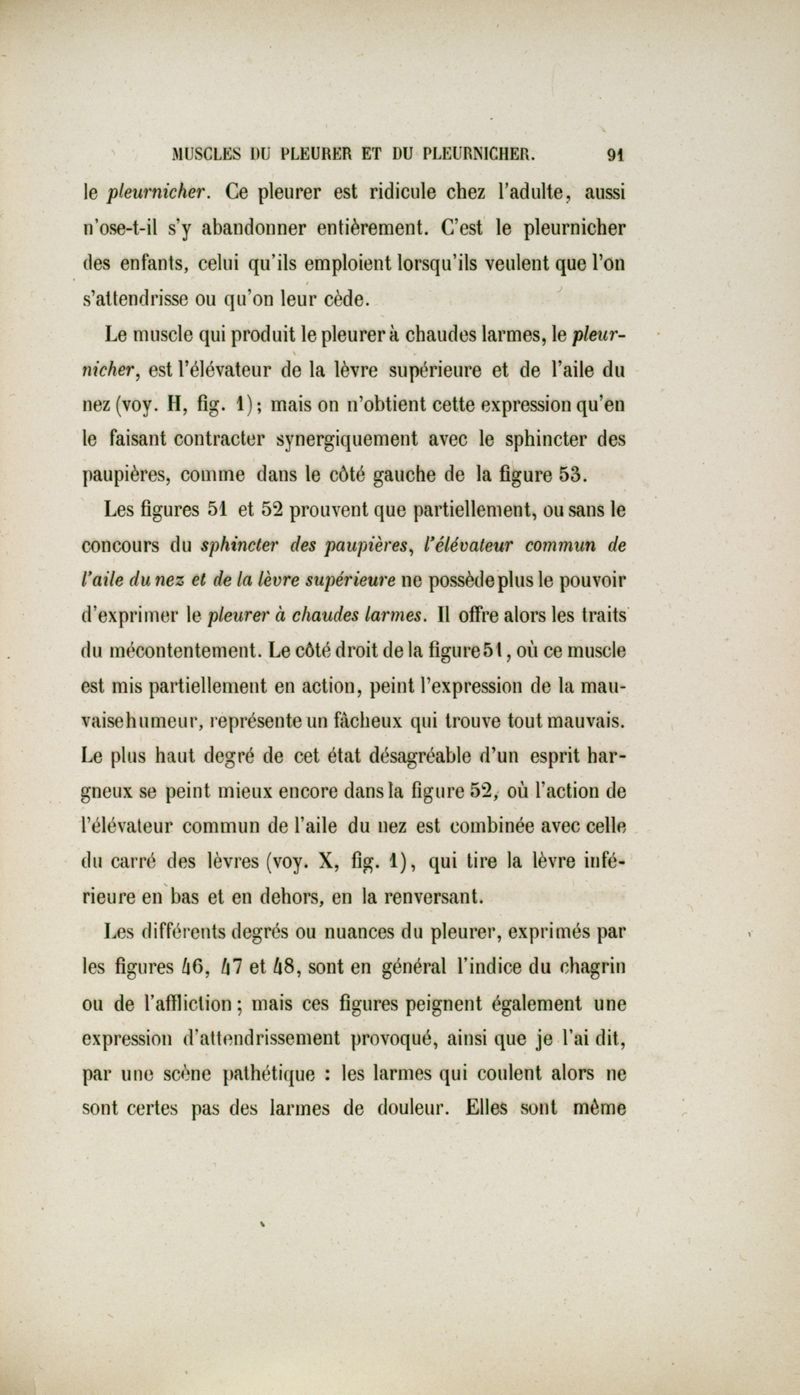 MUSCLES DU PLEURER ET DU PLEURNICHER. 91

le pleurnicher. Ce pleurer est ridicule chez l'adulte, aussi n'ose-t-il s'y abandonner entièrement. C'est le pleurnicher des enfants, celui qu'ils emploient lorsqu'ils veulent que l'on s'attendrisse ou qu'on leur cède.

Le muscle qui produit le pleurer à chaudes larmes, le pleurnicher, est l'élévateur de la lèvre supérieure et de l'aile du nez (voy. H, fig. 1); mais on n'obtient cette expression qu'en le faisant contracter synergiquement avec le sphincter des paupières, comme dans le côté gauche de la figure 53.

Les figures 51 et 52 prouvent que partiellement, ou sans le concours du sphincter des paupières, l'élévateur commun de l'aile du nez et de la lèvre supérieure ne possède plus le pouvoir d'exprimer le pleurer à chaudes larmes. Il offre alors les traits du mécontentement. Le côté droit de la figure 51, où ce muscle est mis partiellement en action, peint l'expression de la mauvaise humeur, représente un fâcheux qui trouve tout mauvais. Le plus haut degré de cet état désagréable d'un esprit hargneux se peint mieux encore dans la figure 52, où l'action de l'élévateur commun de l'aile du nez est combinée avec celle du carré des lèvres (voy. X, fig. 1), qui tire la lèvre inférieure en bas et en dehors, en la renversant.

Les différents degrés ou nuances du pleurer, exprimés par les figures 46, 47 et 48, sont en général l'indice du chagrin ou de l'affliction; mais ces figures peignent également une expression d'attendrissement provoqué, ainsi que je l'ai dit, par une scène pathétique : les larmes qui coulent alors ne sont certes pas des larmes de douleur. Elles sont même